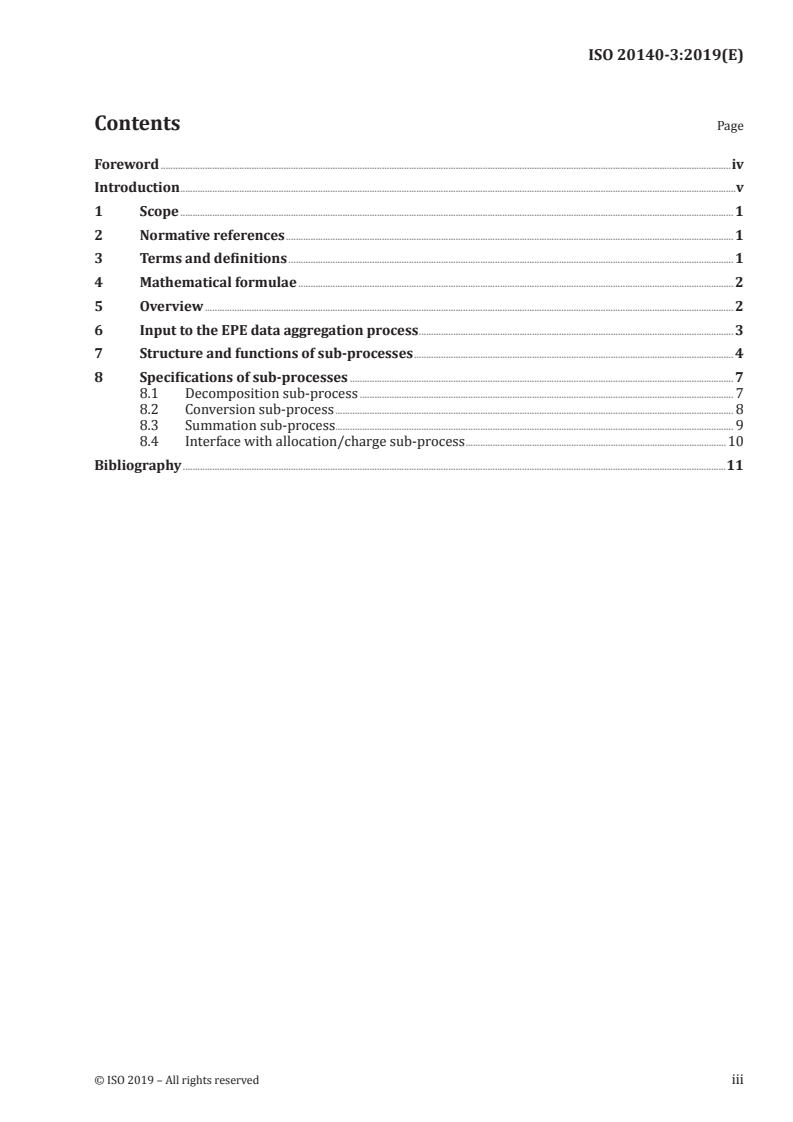 ISO 20140-3:2019(E)

Contents Page

Foreword iv
Introduction v
1 Scope 1
2 Normative references 1
3 Terms and definitions 1
4 Mathematical formulae 2
5 Overview 2
6 Input to the EPE data aggregation process 3
7 Structure and functions of sub-processes 4
8 Specifications of sub-processes 7
8.1 Decomposition sub-process 7
8.2 Conversion sub-process 8
8.3 Summation sub-process 9
8.4 Interface with allocation/charge sub-process 10
Bibliography 11

© ISO 2019 – All rights reserved iii